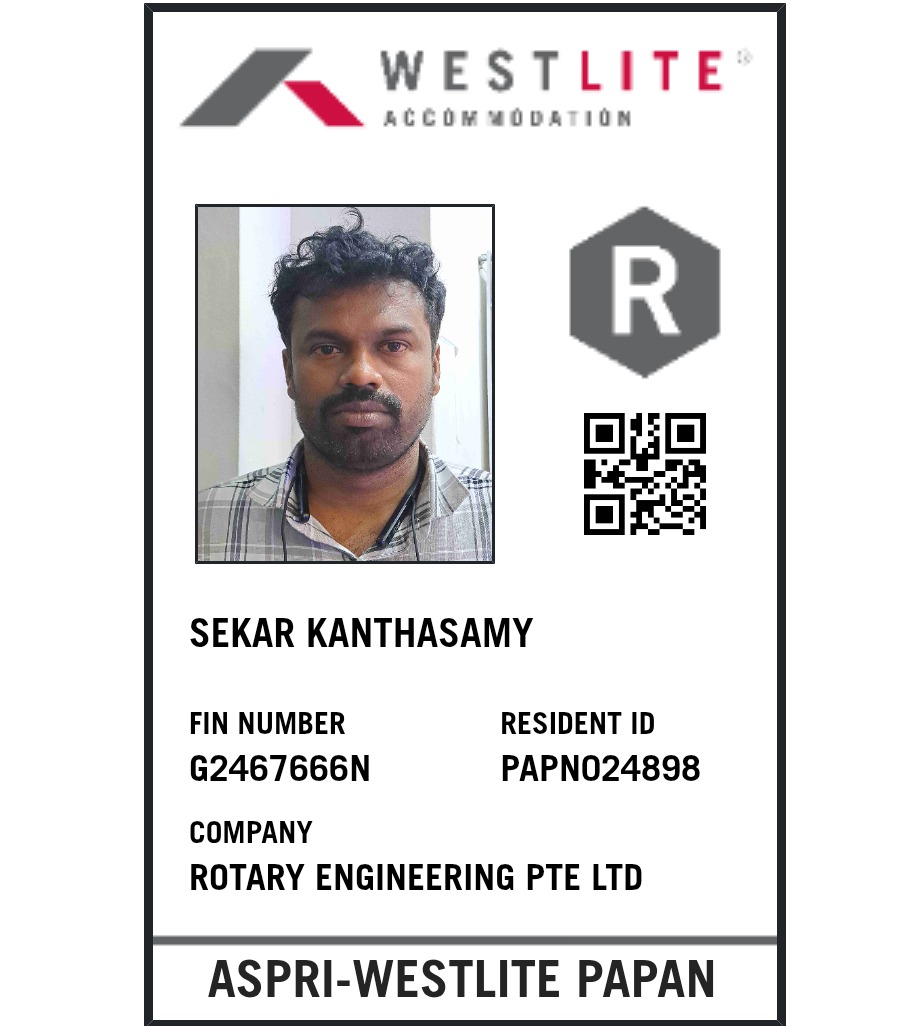 WESTLITE®
ACCOMMODATION

R

SEKAR KANTHASAMY

FIN NUMBER
G2467666N

RESIDENT ID
PAPN024898

COMPANY
ROTARY ENGINEERING PTE LTD

ASPRI-WESTLITE PAPAN